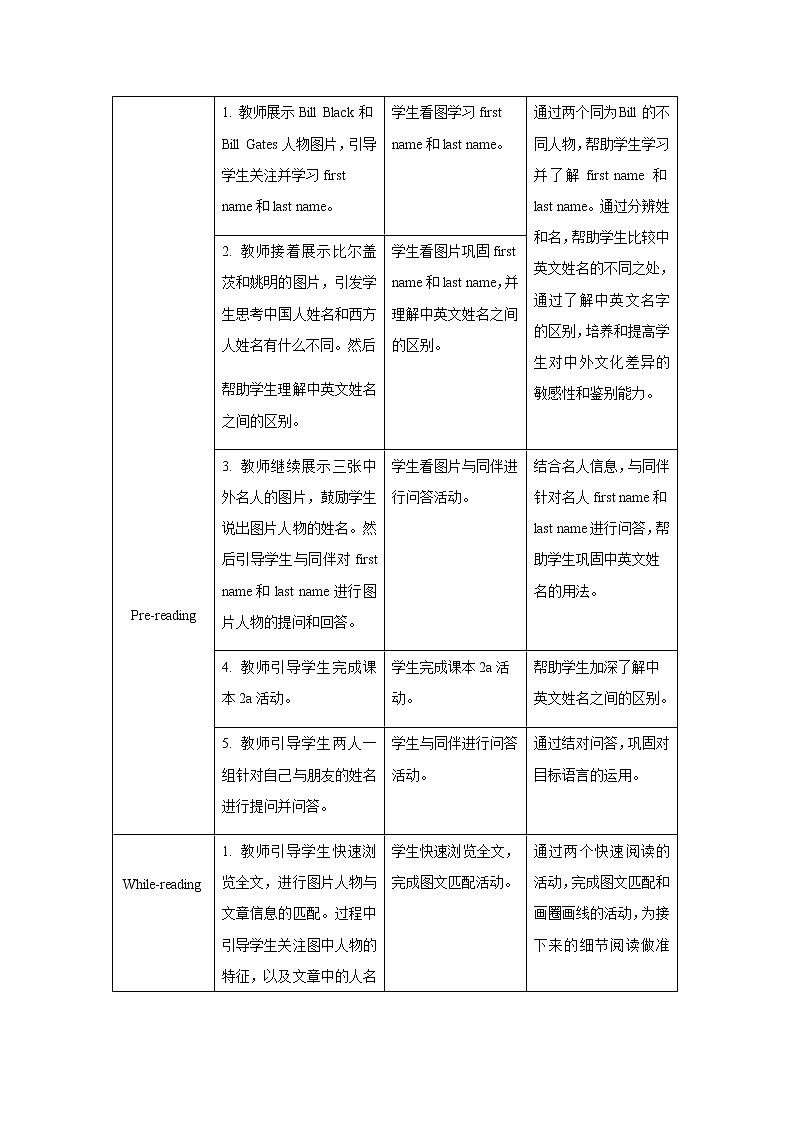 | | | | |
|---|---|---|---|
| Pre-reading | 1. 教师展示 Bill Black 和 Bill Gates 人物图片，引导学生关注并学习 first name 和 last name。 | 学生看图学习 first name 和 last name。 | 通过两个同为Bill 的不同人物，帮助学生学习并了解 first name 和 last name。通过分辨姓和名，帮助学生比较中英文姓名的不同之处，通过了解中英文名字的区别，培养和提高学生对中外文化差异的敏感性和鉴别能力。 |
| | 2. 教师接着展示比尔盖茨和姚明的图片，引发学生思考中国人姓名和西方人姓名有什么不同。然后帮助学生理解中英文姓名之间的区别。 | 学生看图片巩固 first name 和 last name，并理解中英文姓名之间的区别。 | |
| | 3. 教师继续展示三张中外名人的图片，鼓励学生说出图片人物的姓名。然后引导学生与同伴对 first name 和 last name 进行图片人物的提问和回答。 | 学生看图片与同伴进行问答活动。 | 结合名人信息，与同伴针对名人 first name 和 last name 进行问答，帮助学生巩固中英文姓名的用法。 |
| | 4. 教师引导学生完成课本 2a 活动。 | 学生完成课本 2a 活动。 | 帮助学生加深了解中英文姓名之间的区别。 |
| | 5. 教师引导学生两人一组针对自己与朋友的姓名进行提问并问答。 | 学生与同伴进行问答活动。 | 通过结对问答，巩固对目标语言的运用。 |
| While-reading | 1. 教师引导学生快速浏览全文，进行图片人物与文章信息的匹配。过程中引导学生关注图中人物的特征，以及文章中的人名 | 学生快速浏览全文，完成图文匹配活动。 | 通过两个快速阅读的活动，完成图文匹配和画圈画线的活动，为接下来的细节阅读做准 |